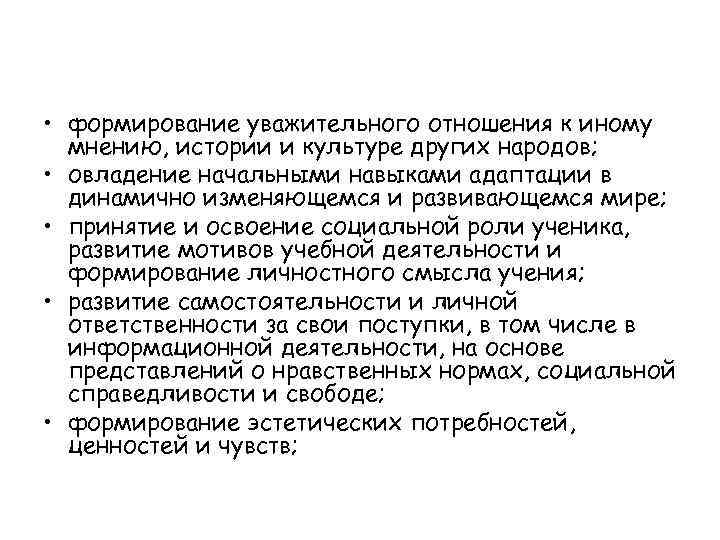 • формирование уважительного отношения к иному мнению, истории и культуре других народов;
• овладение начальными навыками адаптации в динамично изменяющемся и развивающемся мире;
• принятие и освоение социальной роли ученика, развитие мотивов учебной деятельности и формирование личностного смысла учения;
• развитие самостоятельности и личной ответственности за свои поступки, в том числе в информационной деятельности, на основе представлений о нравственных нормах, социальной справедливости и свободе;
• формирование эстетических потребностей, ценностей и чувств;